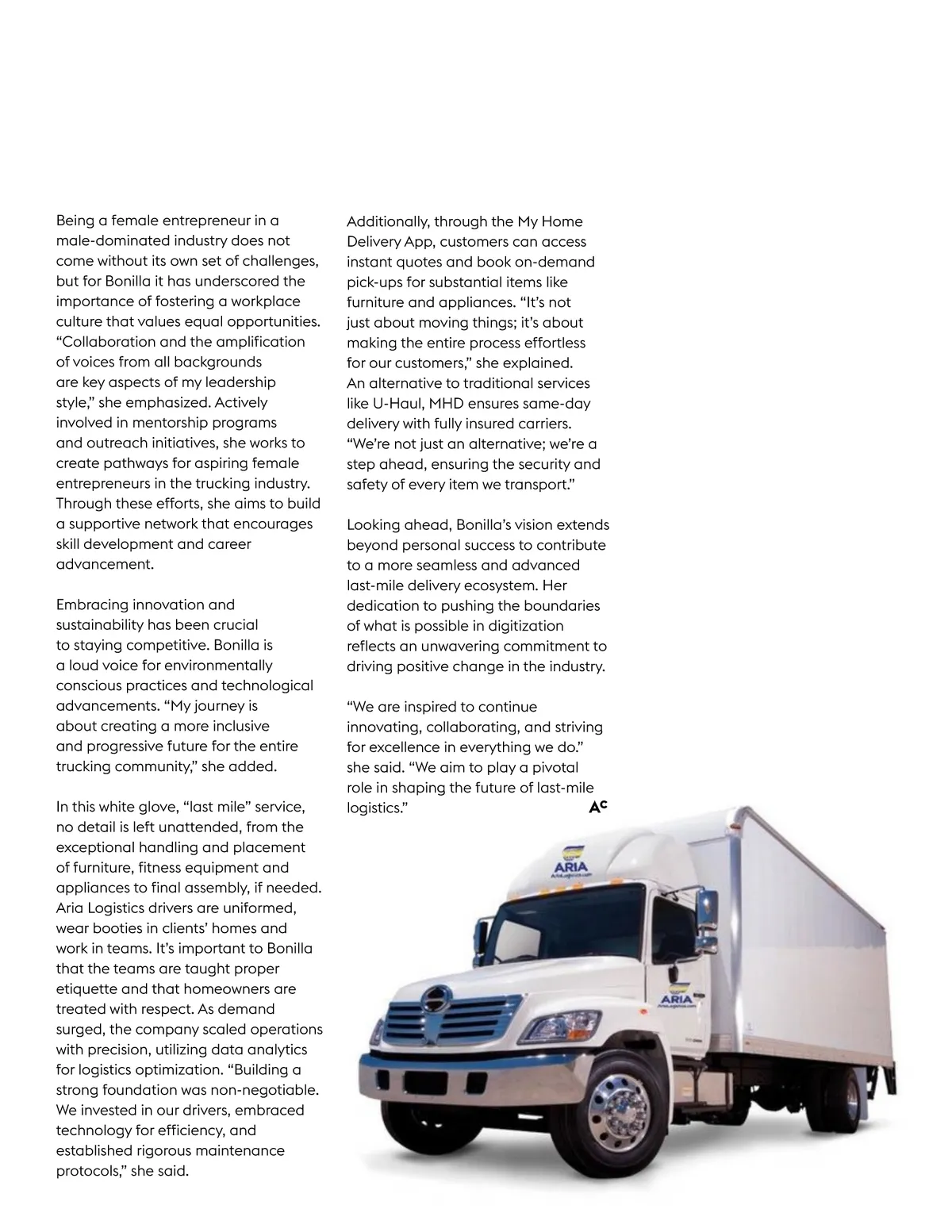 Being a female entrepreneur in a male-dominated industry does not come without its own set of challenges, but for Bonilla it has underscored the importance of fostering a workplace culture that values equal opportunities. “Collaboration and the amplification of voices from all backgrounds are key aspects of my leadership style,” she emphasized. Actively involved in mentorship programs and outreach initiatives, she works to create pathways for aspiring female entrepreneurs in the trucking industry. Through these efforts, she aims to build a supportive network that encourages skill development and career advancement.

Embracing innovation and sustainability has been crucial to staying competitive. Bonilla is a loud voice for environmentally conscious practices and technological advancements. “My journey is about creating a more inclusive and progressive future for the entire trucking community,” she added.

In this white glove, “last mile” service, no detail is left unattended, from the exceptional handling and placement of furniture, fitness equipment and appliances to final assembly, if needed. Aria Logistics drivers are uniformed, wear booties in clients’ homes and work in teams. It’s important to Bonilla that the teams are taught proper etiquette and that homeowners are treated with respect. As demand surged, the company scaled operations with precision, utilizing data analytics for logistics optimization. “Building a strong foundation was non-negotiable. We invested in our drivers, embraced technology for efficiency, and established rigorous maintenance protocols,” she said.

Additionally, through the My Home Delivery App, customers can access instant quotes and book on-demand pick-ups for substantial items like furniture and appliances. “It’s not just about moving things; it’s about making the entire process effortless for our customers,” she explained. An alternative to traditional services like U-Haul, MHD ensures same-day delivery with fully insured carriers. “We’re not just an alternative; we’re a step ahead, ensuring the security and safety of every item we transport.”

Looking ahead, Bonilla’s vision extends beyond personal success to contribute to a more seamless and advanced last-mile delivery ecosystem. Her dedication to pushing the boundaries of what is possible in digitization reflects an unwavering commitment to driving positive change in the industry.

“We are inspired to continue innovating, collaborating, and striving for excellence in everything we do.” she said. “We aim to play a pivotal role in shaping the future of last-mile logistics.” AC

ARIA
AriaLogistics.com

ARIA
AriaLogistics.com